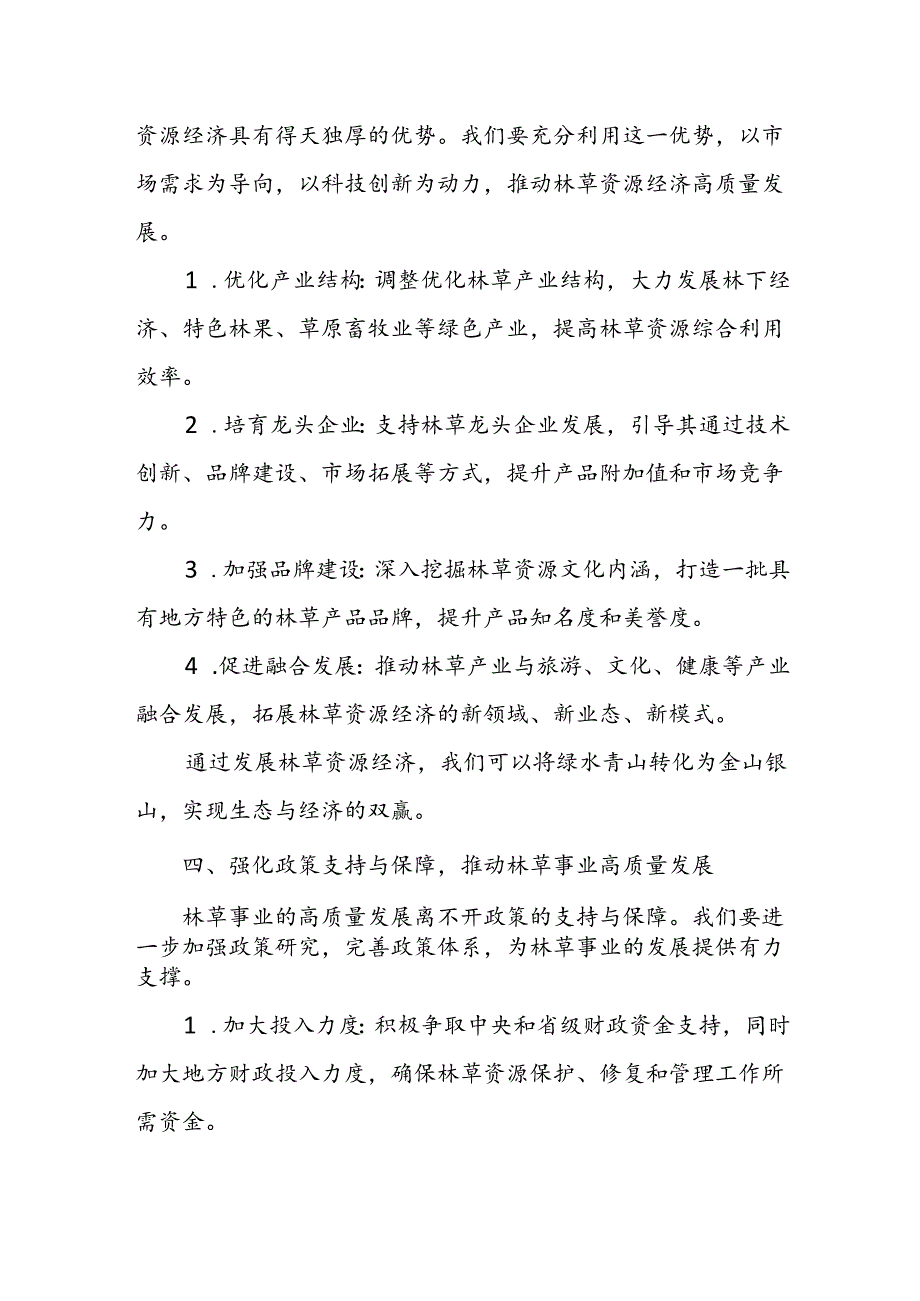 资源经济具有得天独厚的优势。我们要充分利用这一优势，以市场需求为导向，以科技创新为动力，推动林草资源经济高质量发展。

1．优化产业结构：调整优化林草产业结构，大力发展林下经济、特色林果、草原畜牧业等绿色产业，提高林草资源综合利用效率。

2．培育龙头企业：支持林草龙头企业发展，引导其通过技术创新、品牌建设、市场拓展等方式，提升产品附加值和市场竞争力。

3．加强品牌建设：深入挖掘林草资源文化内涵，打造一批具有地方特色的林草产品品牌，提升产品知名度和美誉度。

4．促进融合发展：推动林草产业与旅游、文化、健康等产业融合发展，拓展林草资源经济的新领域、新业态、新模式。

通过发展林草资源经济，我们可以将绿水青山转化为金山银山，实现生态与经济的双赢。

四、强化政策支持与保障，推动林草事业高质量发展

林草事业的高质量发展离不开政策的支持与保障。我们要进一步加强政策研究，完善政策体系，为林草事业的发展提供有力支撑。

1．加大投入力度：积极争取中央和省级财政资金支持，同时加大地方财政投入力度，确保林草资源保护、修复和管理工作所需资金。